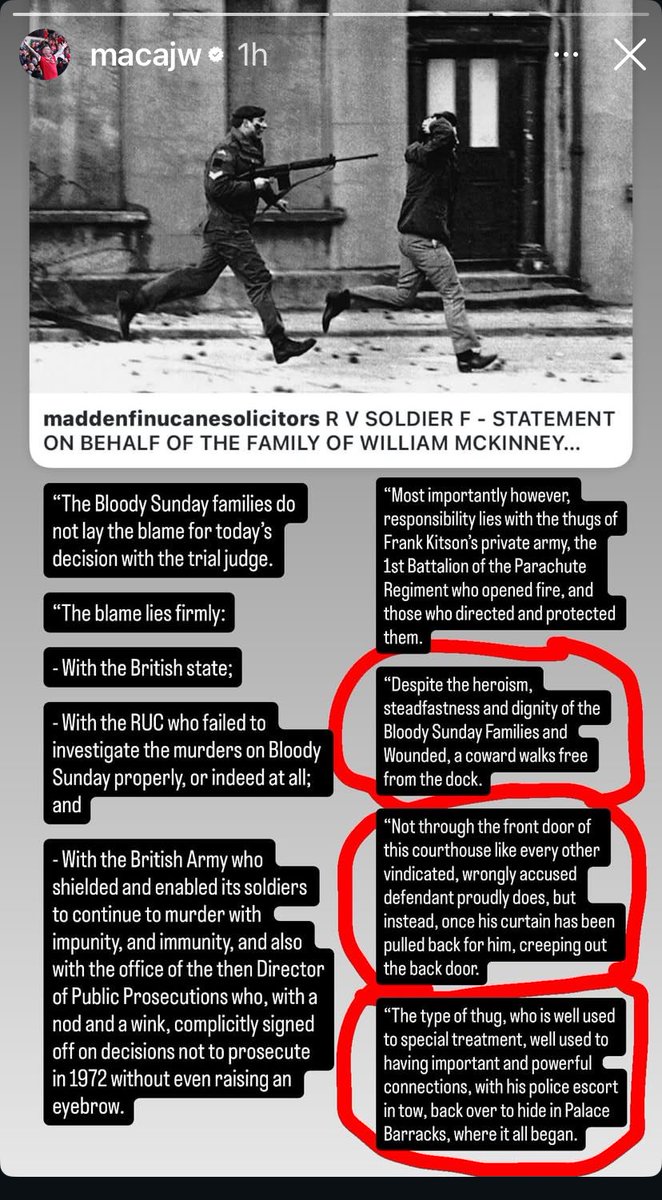 macajw 1h

maddenfinucanesolicitors R V SOLDIER F - STATEMENT ON BEHALF OF THE FAMILY OF WILLIAM MCKINNEY...

"The Bloody Sunday families do not lay the blame for today's decision with the trial judge.

"The blame lies firmly:

- With the British state;

- With the RUC who failed to investigate the murders on Bloody Sunday properly, or indeed at all; and

- With the British Army who shielded and enabled its soldiers to continue to murder with impunity, and immunity, and also with the office of the then Director of Public Prosecutions who, with a nod and a wink, complicitly signed off on decisions not to prosecute in 1972 without even raising an eyebrow.

"Most importantly however, responsibility lies with the thugs of Frank Kitson's private army, the 1st Battalion of the Parachute Regiment who opened fire, and those who directed and protected them.

"Despite the heroism, steadfastness and dignity of the Bloody Sunday Families and Wounded, a coward walks free from the dock.

"Not through the front door of this courthouse like every other vindicated, wrongly accused defendant proudly does, but instead, once his curtain has been pulled back for him, creeping out the back door.

"The type of thug, who is well used to special treatment, well used to having important and powerful connections, with his police escort in tow, back over to hide in Palace Barracks, where it all began.